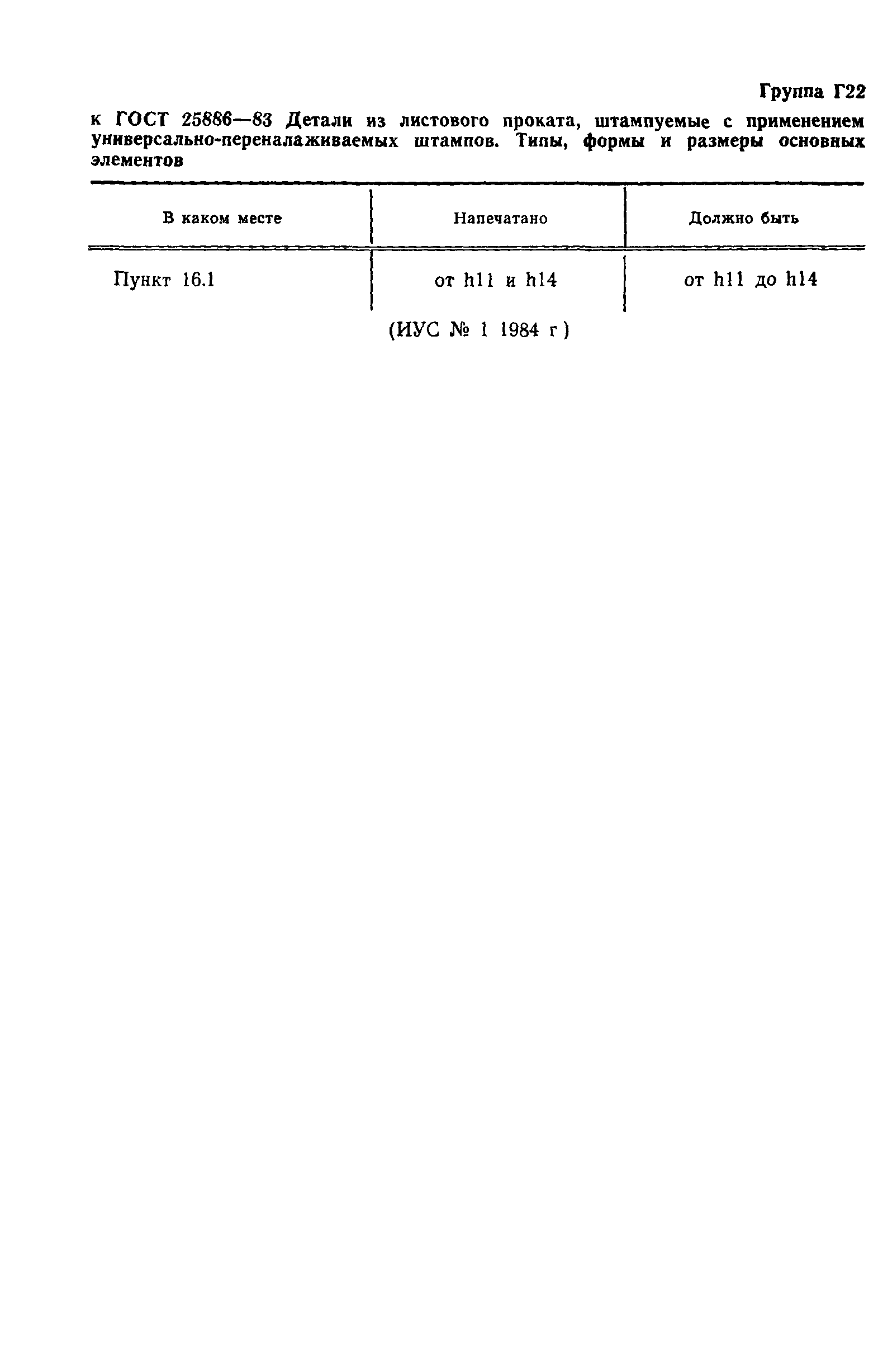 Группа Г22

к ГОСТ 25886—83 Детали из листового проката, штампуемые с применением универсально-переналаживаемых штампов. Типы, формы и размеры основных элементов

| В каком месте | Напечатано | Должно быть |
|---|---|---|
| Пункт 16.1 | от h11 и h14 | от h11 до h14 |

(ИУС № 1 1984 г)